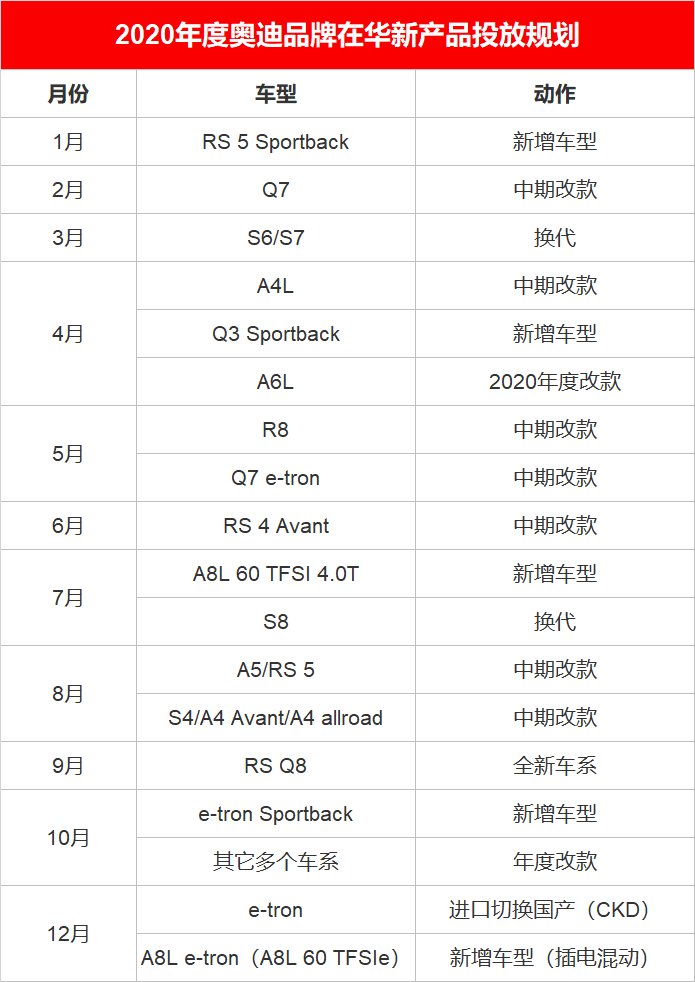 2020年度奥迪品牌在华新产品投放规划

| 月份 | 车型 | 动作 |
|---|---|---|
| 1月 | RS 5 Sportback | 新增车型 |
| 2月 | Q7 | 中期改款 |
| 3月 | S6/S7 | 换代 |
| 4月 | A4L | 中期改款 |
|  | Q3 Sportback | 新增车型 |
|  | A6L | 2020年度改款 |
| 5月 | R8 | 中期改款 |
|  | Q7 e-tron | 中期改款 |
| 6月 | RS 4 Avant | 中期改款 |
| 7月 | A8L 60 TFSI 4.0T | 新增车型 |
|  | S8 | 换代 |
| 8月 | A5/RS 5 | 中期改款 |
|  | S4/A4 Avant/A4 allroad | 中期改款 |
| 9月 | RS Q8 | 全新车系 |
| 10月 | e-tron Sportback | 新增车型 |
|  | 其它多个车系 | 年度改款 |
| 12月 | e-tron | 进口切换国产（CKD） |
|  | A8L e-tron（A8L 60 TFSIe） | 新增车型（插电混动） |